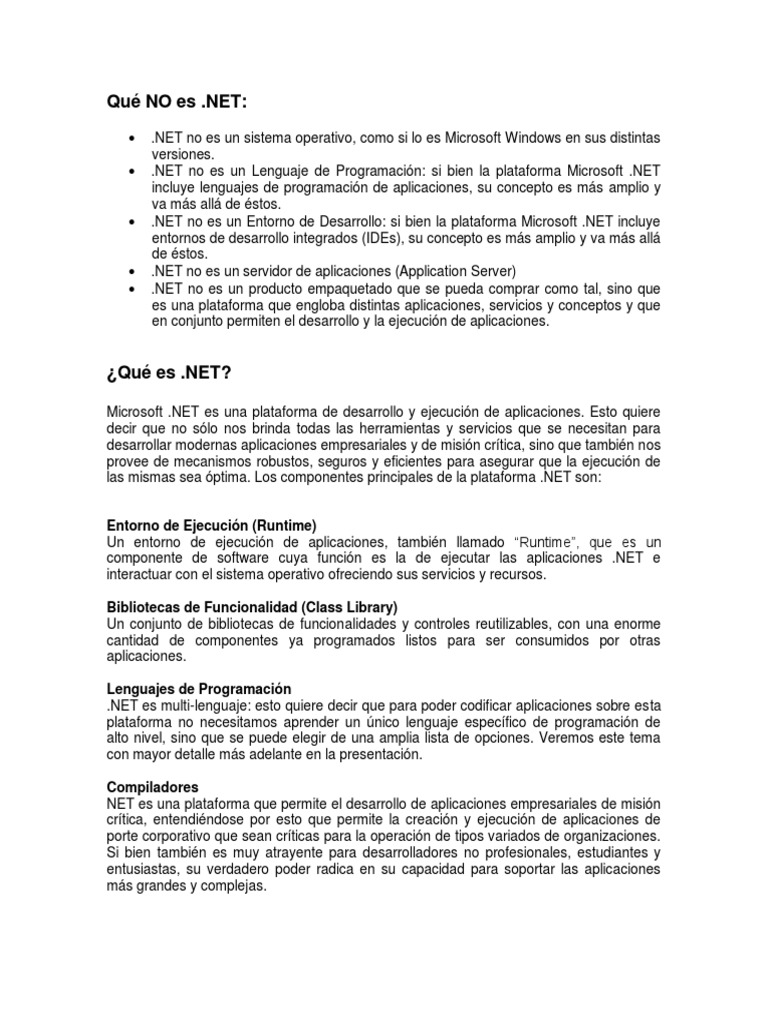 Qué NO es .NET:

• .NET no es un sistema operativo, como si lo es Microsoft Windows en sus distintas versiones.
• .NET no es un Lenguaje de Programación: si bien la plataforma Microsoft .NET incluye lenguajes de programación de aplicaciones, su concepto es más amplio y va más allá de éstos.
• .NET no es un Entorno de Desarrollo: si bien la plataforma Microsoft .NET incluye entornos de desarrollo integrados (IDEs), su concepto es más amplio y va más allá de éstos.
• .NET no es un servidor de aplicaciones (Application Server)
• .NET no es un producto empaquetado que se pueda comprar como tal, sino que es una plataforma que engloba distintas aplicaciones, servicios y conceptos y que en conjunto permiten el desarrollo y la ejecución de aplicaciones.

¿Qué es .NET?

Microsoft .NET es una plataforma de desarrollo y ejecución de aplicaciones. Esto quiere decir que no sólo nos brinda todas las herramientas y servicios que se necesitan para desarrollar modernas aplicaciones empresariales y de misión crítica, sino que también nos provee de mecanismos robustos, seguros y eficientes para asegurar que la ejecución de las mismas sea óptima. Los componentes principales de la plataforma .NET son:

Entorno de Ejecución (Runtime)
Un entorno de ejecución de aplicaciones, también llamado "Runtime", que es un componente de software cuya función es la de ejecutar las aplicaciones .NET e interactuar con el sistema operativo ofreciendo sus servicios y recursos.

Bibliotecas de Funcionalidad (Class Library)
Un conjunto de bibliotecas de funcionalidades y controles reutilizables, con una enorme cantidad de componentes ya programados listos para ser consumidos por otras aplicaciones.

Lenguajes de Programación
.NET es multi-lenguaje: esto quiere decir que para poder codificar aplicaciones sobre esta plataforma no necesitamos aprender un único lenguaje específico de programación de alto nivel, sino que se puede elegir de una amplia lista de opciones. Veremos este tema con mayor detalle más adelante en la presentación.

Compiladores
NET es una plataforma que permite el desarrollo de aplicaciones empresariales de misión crítica, entendiéndose por esto que permite la creación y ejecución de aplicaciones de porte corporativo que sean críticas para la operación de tipos variados de organizaciones. Si bien también es muy atrayente para desarrolladores no profesionales, estudiantes y entusiastas, su verdadero poder radica en su capacidad para soportar las aplicaciones más grandes y complejas.